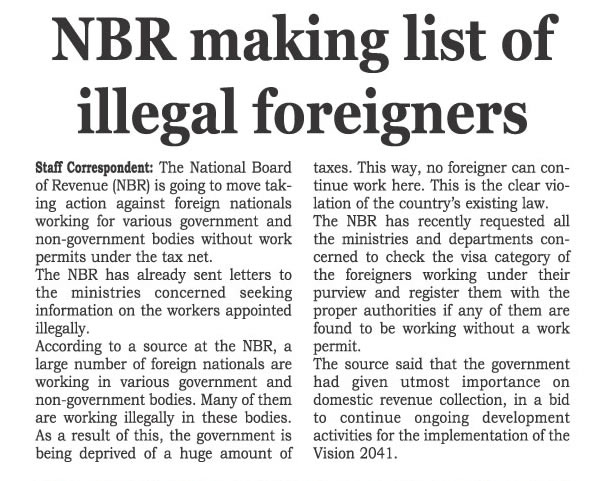 NBR making list of illegal foreigners

Staff Correspondent: The National Board of Revenue (NBR) is going to move taking action against foreign nationals working for various government and non-government bodies without work permits under the tax net.

The NBR has already sent letters to the ministries concerned seeking information on the workers appointed illegally.

According to a source at the NBR, a large number of foreign nationals are working in various government and non-government bodies. Many of them are working illegally in these bodies. As a result of this, the government is being deprived of a huge amount of taxes. This way, no foreigner can continue work here. This is the clear violation of the country's existing law.

The NBR has recently requested all the ministries and departments concerned to check the visa category of the foreigners working under their purview and register them with the proper authorities if any of them are found to be working without a work permit.

The source said that the government had given utmost importance on domestic revenue collection, in a bid to continue ongoing development activities for the implementation of the Vision 2041.